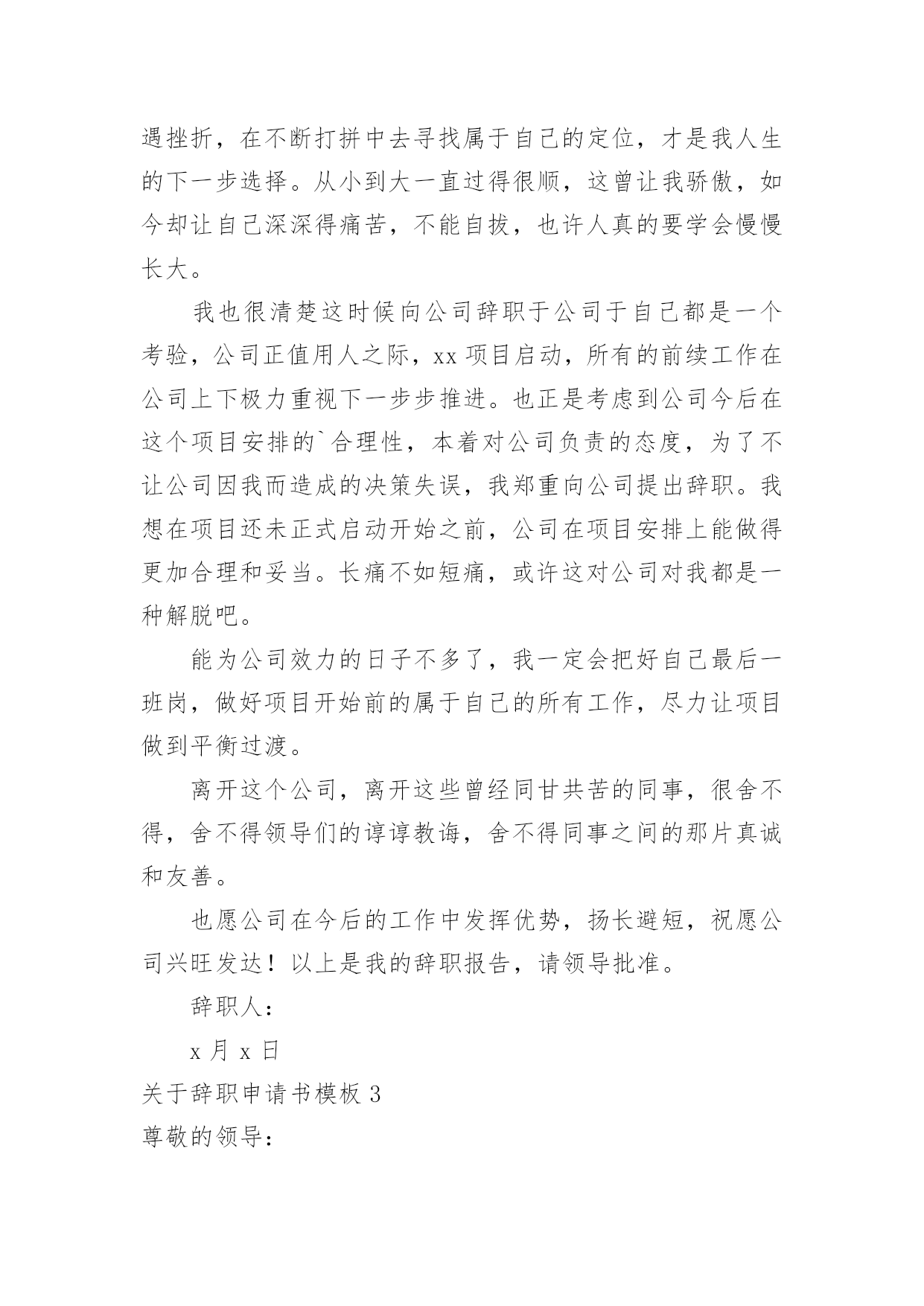 遇挫折，在不断打拼中去寻找属于自己的定位，才是我人生的下一步选择。从小到大一直过得很顺，这曾让我骄傲，如今却让自己深深得痛苦，不能自拔，也许人真的要学会慢慢长大。

我也很清楚这时候向公司辞职于公司于自己都是一个考验，公司正值用人之际，xx 项目启动，所有的前续工作在公司上下极力重视下一步步推进。也正是考虑到公司今后在这个项目安排的`合理性，本着对公司负责的态度，为了不让公司因我而造成的决策失误，我郑重向公司提出辞职。我想在项目还未正式启动开始之前，公司在项目安排上能做得更加合理和妥当。长痛不如短痛，或许这对公司对我都是一种解脱吧。

能为公司效力的日子不多了，我一定会把好自己最后一班岗，做好项目开始前的属于自己的所有工作，尽力让项目做到平衡过渡。

离开这个公司，离开这些曾经同甘共苦的同事，很舍不得，舍不得领导们的谆谆教诲，舍不得同事之间的那片真诚和友善。

也愿公司在今后的工作中发挥优势，扬长避短，祝愿公司兴旺发达！以上是我的辞职报告，请领导批准。

辞职人：

x 月 x 日

关于辞职申请书模板 3

尊敬的领导：